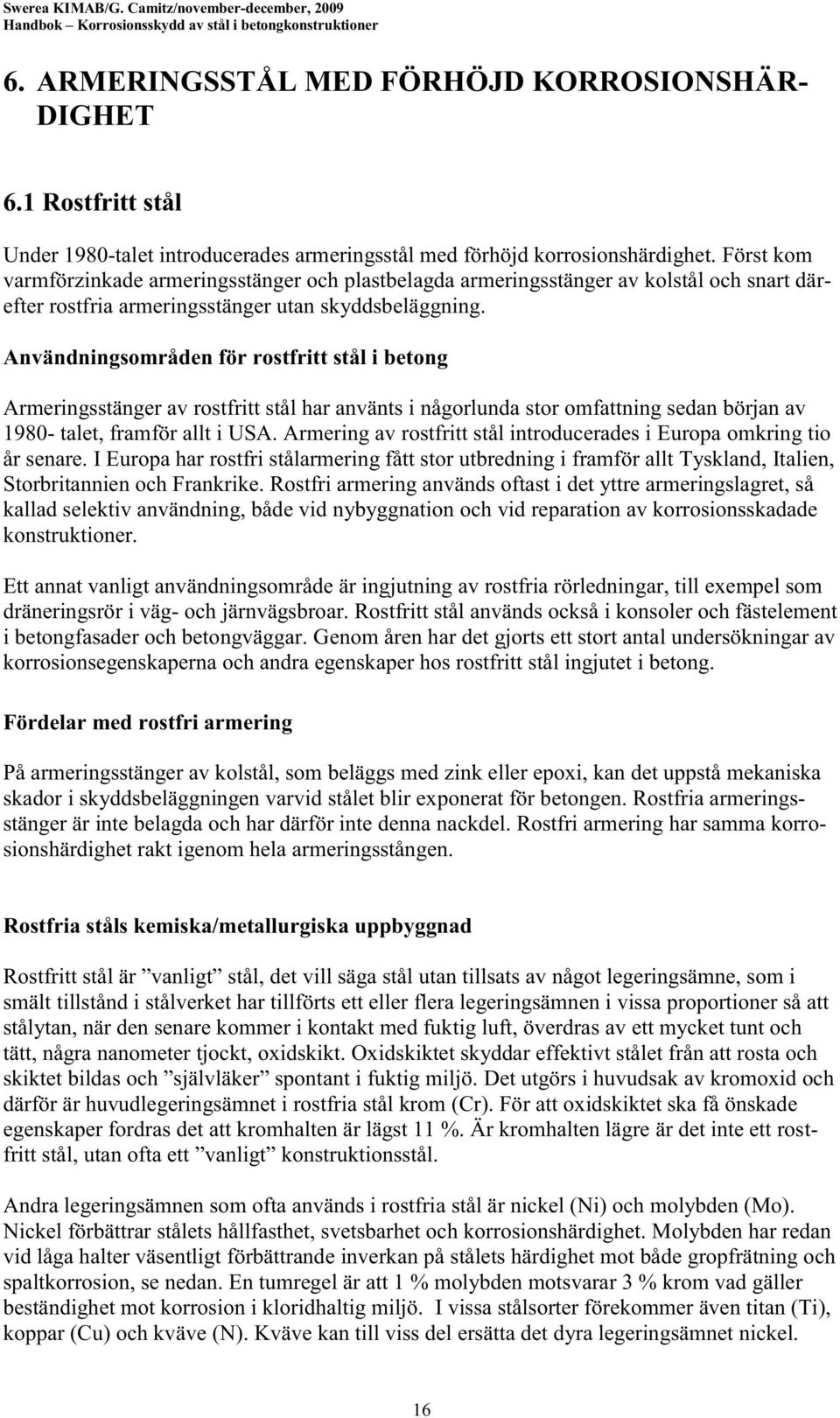 Swerea KIMAB/G. Camitz/november-december, 2009
Handbok – Korrosionsskydd av stål i betongkonstruktioner

6. ARMERINGSSTÅL MED FÖRHÖJD KORROSIONSHÄRDIGHET

6.1 Rostfritt stål

Under 1980-talet introducerades armeringsstål med förhöjd korrosionshärdighet. Först kom varmförzinkade armeringsstänger och plastbelagda armeringsstänger av kolstål och snart därefter rostfria armeringsstänger utan skyddsbeläggning.

Användningsområden för rostfritt stål i betong

Armeringsstänger av rostfritt stål har använts i någorlunda stor omfattning sedan början av 1980- talet, framför allt i USA. Armering av rostfritt stål introducerades i Europa omkring tio år senare. I Europa har rostfri stålarmering fått stor utbredning i framför allt Tyskland, Italien, Storbritannien och Frankrike. Rostfri armering används oftast i det yttre armeringslagret, så kallad selektiv användning, både vid nybyggnation och vid reparation av korrosionsskadade konstruktioner.

Ett annat vanligt användningsområde är ingjutning av rostfria rörledningar, till exempel som dräneringsrör i väg- och järnvägsbroar. Rostfritt stål används också i konsoler och fästelement i betongfasader och betongväggar. Genom åren har det gjorts ett stort antal undersökningar av korrosionsegenskaperna och andra egenskaper hos rostfritt stål ingjutet i betong.

Fördelar med rostfri armering

På armeringsstänger av kolstål, som beläggs med zink eller epoxi, kan det uppstå mekaniska skador i skyddsbeläggningen varvid stålet blir exponerat för betongen. Rostfria armeringsstänger är inte belagda och har därför inte denna nackdel. Rostfri armering har samma korrosionshärdighet rakt igenom hela armeringsstången.

Rostfria ståls kemiska/metallurgiska uppbyggnad

Rostfritt stål är ”vanligt” stål, det vill säga stål utan tillsats av något legeringsämne, som i smält tillstånd i stålverket har tillförts ett eller flera legeringsämnen i vissa proportioner så att stålytan, när den senare kommer i kontakt med fuktig luft, överdras av ett mycket tunt och tätt, några nanometer tjockt, oxidskikt. Oxidskiktet skyddar effektivt stålet från att rosta och skiktet bildas och ”självläker” spontant i fuktig miljö. Det utgörs i huvudsak av kromoxid och därför är huvudlegeringsämnet i rostfria stål krom (Cr). För att oxidskiktet ska få önskade egenskaper fordras det att kromhalten är lägst 11 %. Är kromhalten lägre är det inte ett rostfritt stål, utan ofta ett ”vanligt” konstruktionsstål.

Andra legeringsämnen som ofta används i rostfria stål är nickel (Ni) och molybden (Mo). Nickel förbättrar stålets hållfasthet, svetsbarhet och korrosionshärdighet. Molybden har redan vid låga halter väsentligt förbättrande inverkan på stålets härdighet mot både gropfrätning och spaltkorrosion, se nedan. En tumregel är att 1 % molybden motsvarar 3 % krom vad gäller beständighet mot korrosion i kloridhaltig miljö. I vissa stålsorter förekommer även titan (Ti), koppar (Cu) och kväve (N). Kväve kan till viss del ersätta det dyra legeringsämnet nickel.

16